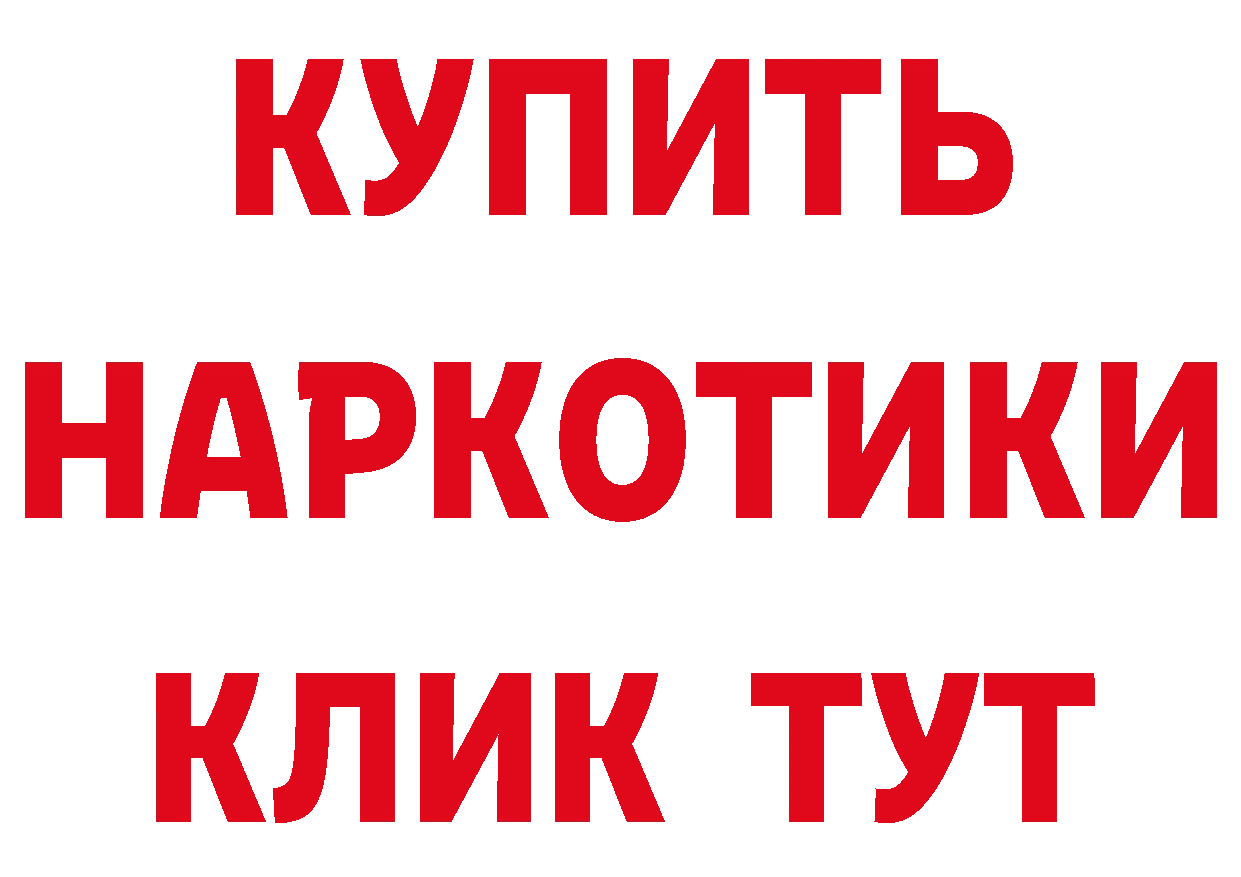 КУПИТЬ
НАРКОТИКИ
КЛИК ТУТ